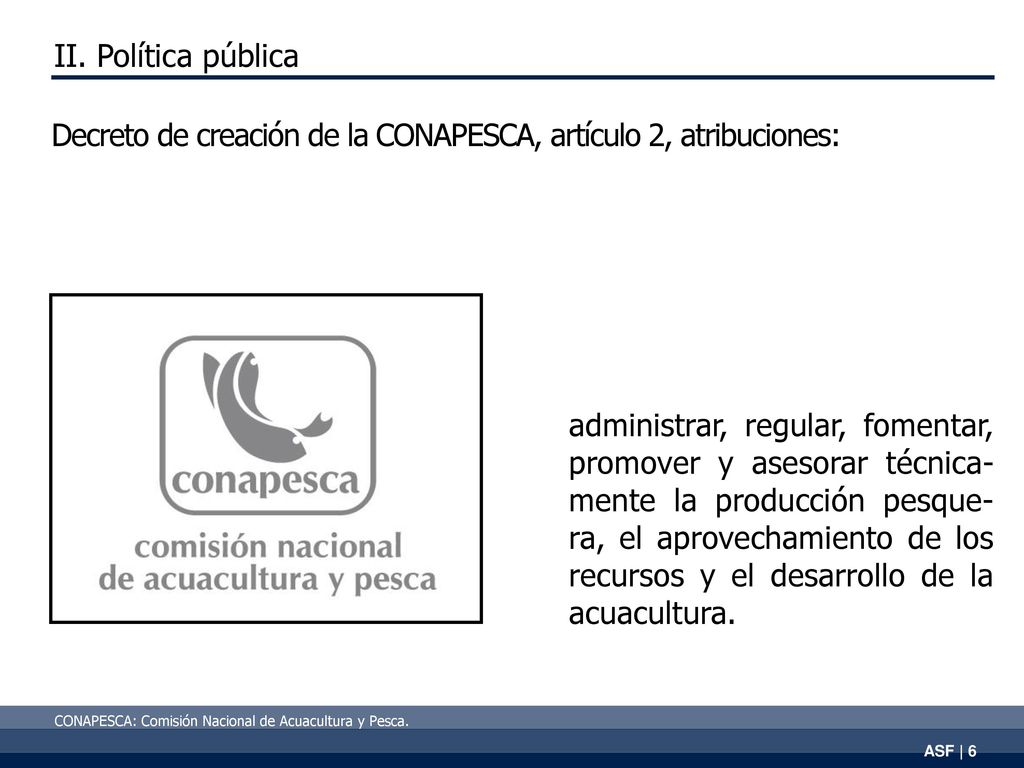 II. Política pública

Decreto de creación de la CONAPESCA, artículo 2, atribuciones:

conapesca

comisión nacional de acuacultura y pesca

administrar, regular, fomentar, promover y asesorar técnicamente la producción pesquera, el aprovechamiento de los recursos y el desarrollo de la acuacultura.

CONAPESCA: Comisión Nacional de Acuacultura y Pesca.

ASF | 6